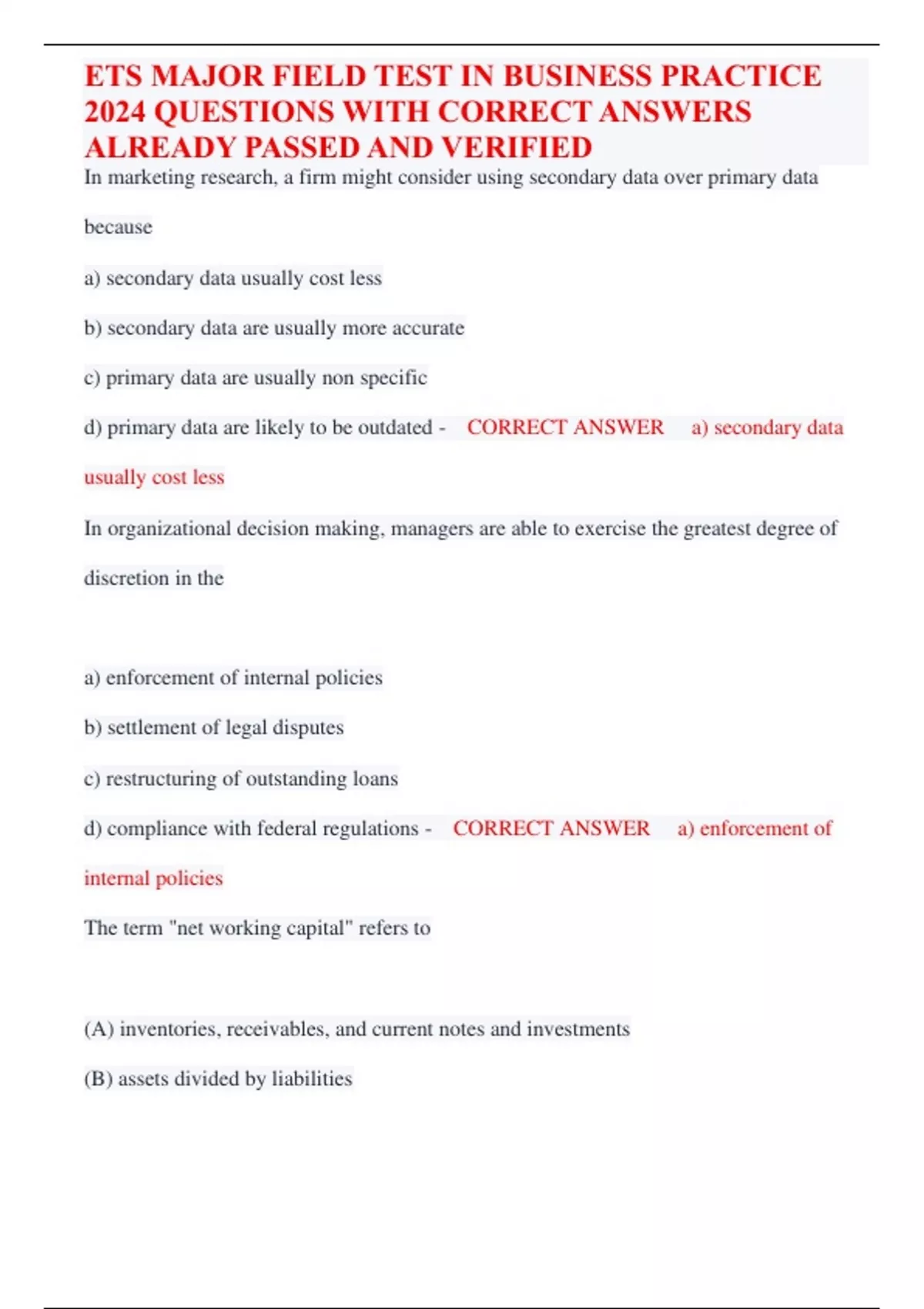 ETS MAJOR FIELD TEST IN BUSINESS PRACTICE 2024 QUESTIONS WITH CORRECT ANSWERS ALREADY PASSED AND VERIFIED

In marketing research, a firm might consider using secondary data over primary data because

a) secondary data usually cost less

b) secondary data are usually more accurate

c) primary data are usually non specific

d) primary data are likely to be outdated - CORRECT ANSWER a) secondary data usually cost less

In organizational decision making, managers are able to exercise the greatest degree of discretion in the

a) enforcement of internal policies

b) settlement of legal disputes

c) restructuring of outstanding loans

d) compliance with federal regulations - CORRECT ANSWER a) enforcement of internal policies

The term "net working capital" refers to

(A) inventories, receivables, and current notes and investments

(B) assets divided by liabilities